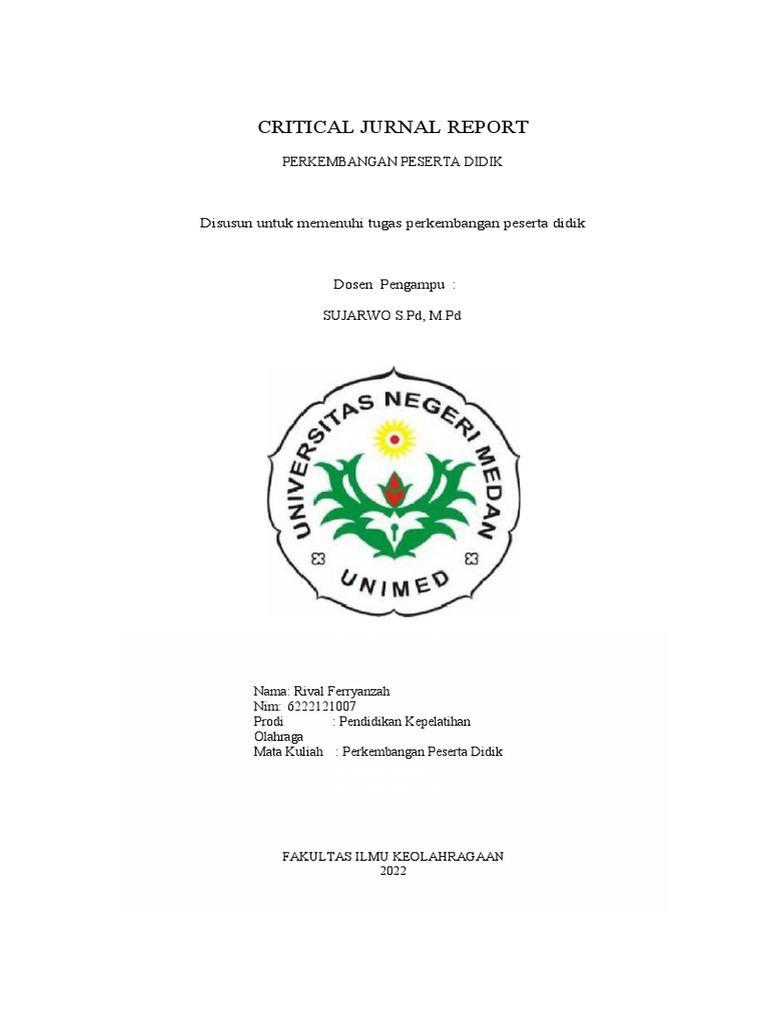 CRITICAL JURNAL REPORT

PERKEMBANGAN PESERTA DIDIK

Disusun untuk memenuhi tugas perkembangan peserta didik

Dosen Pengampu :

SUJARWO S.Pd, M.Pd

UNIVERSITAS NEGERI MEDAN

UNIMED

Nama: Rival Ferryanzah
Nim: 6222121007
Prodi : Pendidikan Kepelatihan Olahraga
Mata Kuliah : Perkembangan Peserta Didik

FAKULTAS ILMU KEOLAHRAGAAN
2022